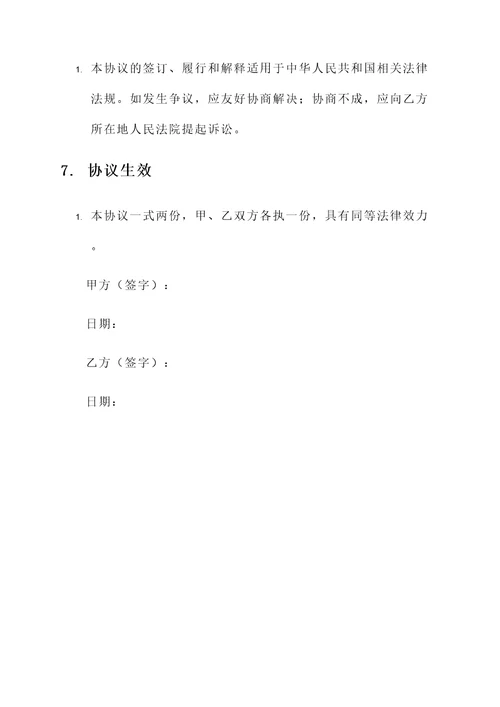 1. 本协议的签订、履行和解释适用于中华人民共和国相关法律法规。如发生争议，应友好协商解决；协商不成，应向乙方所在地人民法院提起诉讼。

7. 协议生效

1. 本协议一式两份，甲、乙双方各执一份，具有同等法律效力。

甲方（签字）：

日期：

乙方（签字）：

日期：